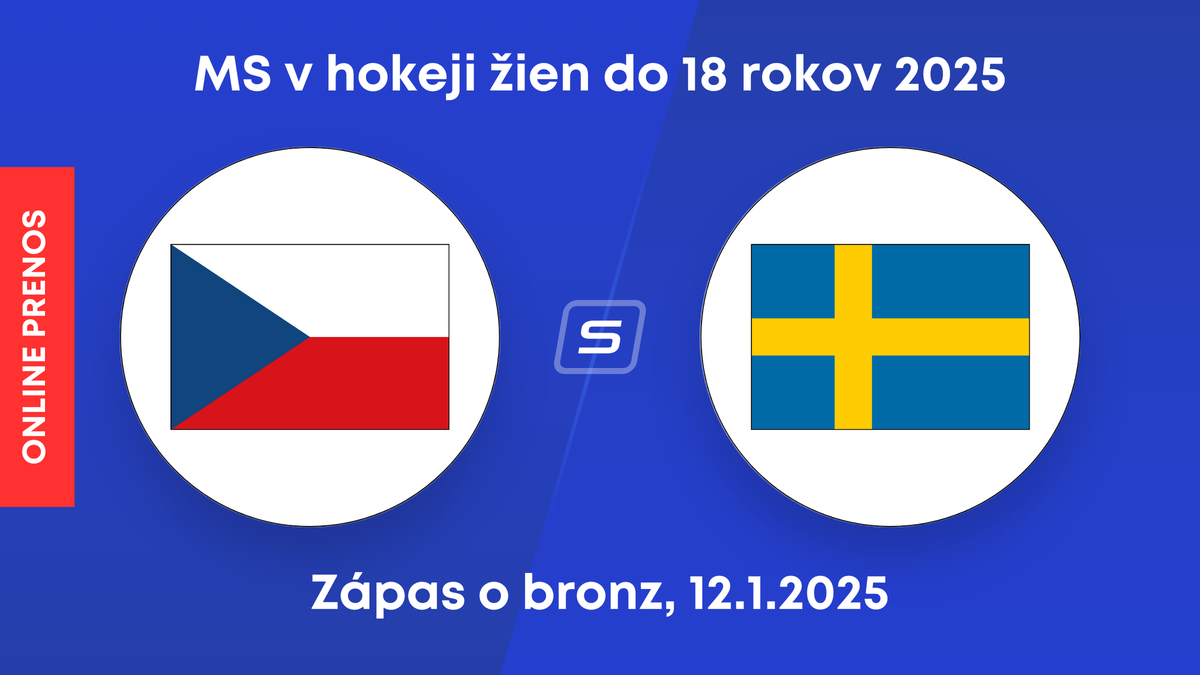 MS v hokeji žien do 18 rokov 2025

ONLINE PRENOS

S

Zápas o bronz, 12.1.2025